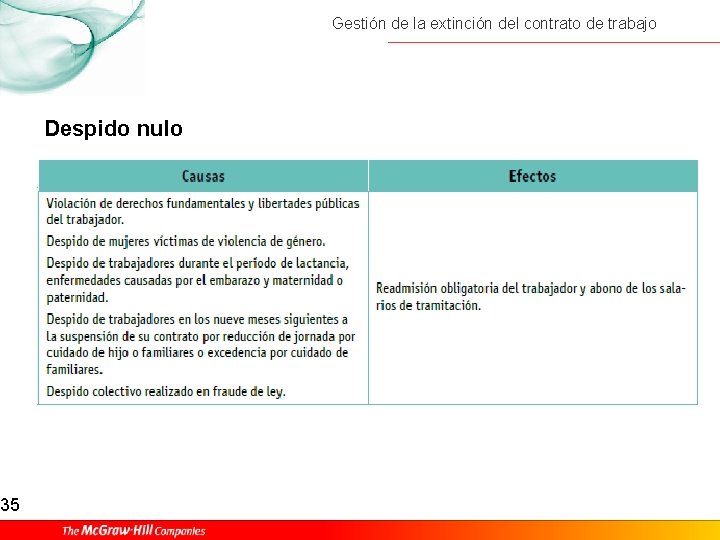 Gestión de la extinción del contrato de trabajo

Despido nulo

| Causas | Efectos |
|---|---|
| Violación de derechos fundamentales y libertades públicas del trabajador. Despido de mujeres víctimas de violencia de género. Despido de trabajadores durante el período de lactancia, enfermedades causadas por el embarazo y maternidad o paternidad. Despido de trabajadores en los nueve meses siguientes a la suspensión de su contrato por reducción de jornada por cuidado de hijo o familiares o excedencia por cuidado de familiares. Despido colectivo realizado en fraude de ley. | Readmisión obligatoria del trabajador y abono de los salarios de tramitación. |

35

The McGraw-Hill Companies